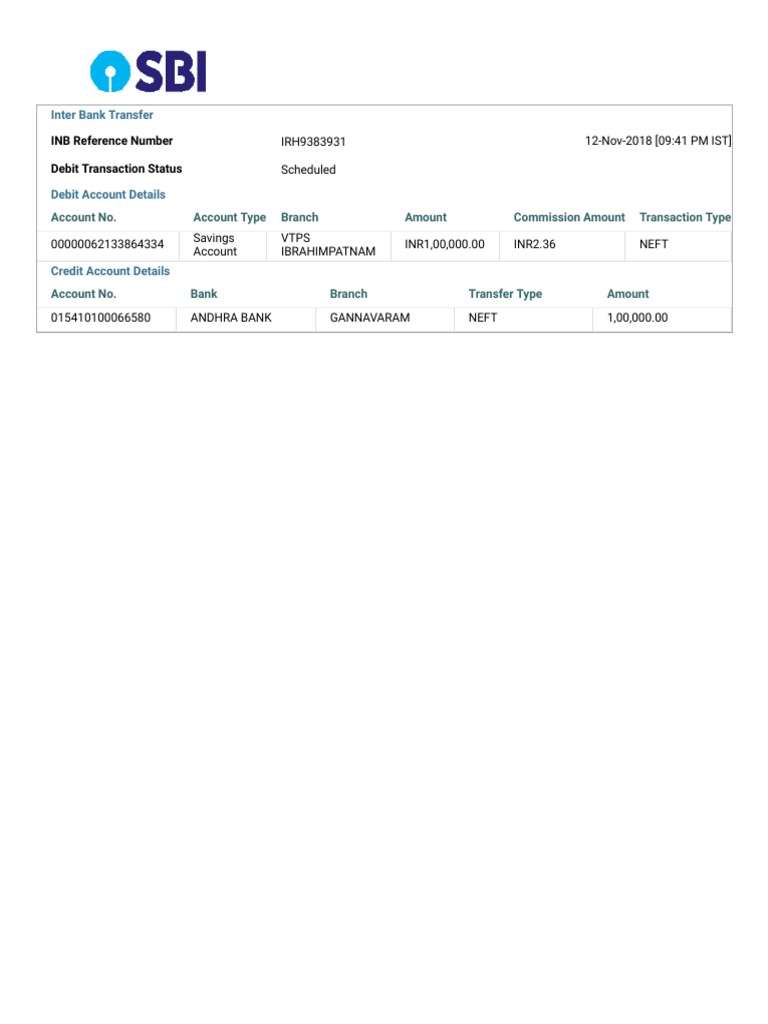 SBI

Inter Bank Transfer

INB Reference Number IRH9383931 12-Nov-2018 [09:41 PM IST]

Debit Transaction Status Scheduled

Debit Account Details

| Account No. | Account Type | Branch | Amount | Commission Amount | Transaction Type |
|---|---|---|---|---|---|
| 00000062133864334 | Savings Account | VTPS IBRAHIMPATNAM | INR1,00,000.00 | INR2.36 | NEFT |

Credit Account Details

| Account No. | Bank | Branch | Transfer Type | Amount |
|---|---|---|---|---|
| 015410100066580 | ANDHRA BANK | GANNAVARAM | NEFT | 1,00,000.00 |